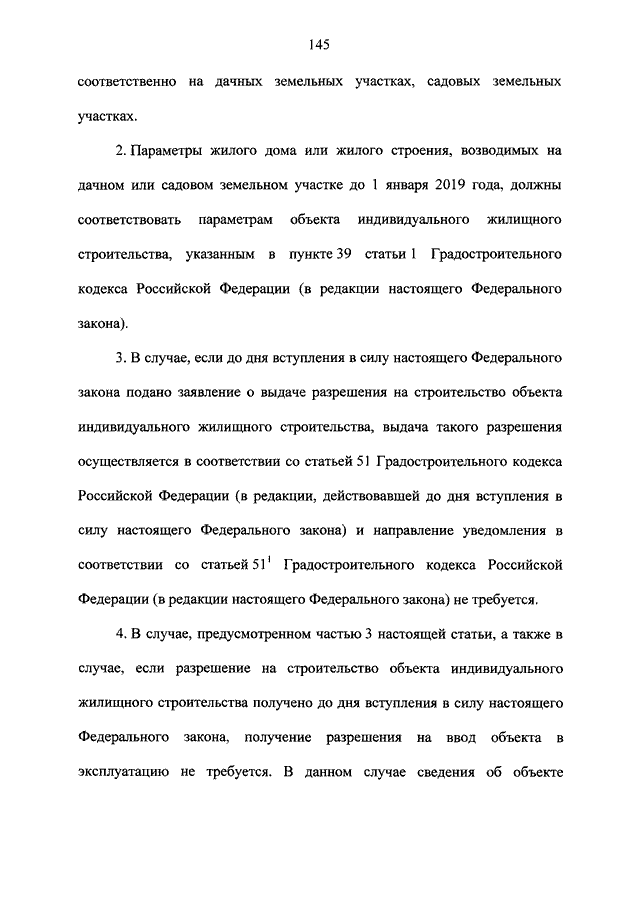 145

соответственно на дачных земельных участках, садовых земельных участках.

2. Параметры жилого дома или жилого строения, возводимых на дачном или садовом земельном участке до 1 января 2019 года, должны соответствовать параметрам объекта индивидуального жилищного строительства, указанным в пункте 39 статьи 1 Градостроительного кодекса Российской Федерации (в редакции настоящего Федерального закона).

3. В случае, если до дня вступления в силу настоящего Федерального закона подано заявление о выдаче разрешения на строительство объекта индивидуального жилищного строительства, выдача такого разрешения осуществляется в соответствии со статьей 51 Градостроительного кодекса Российской Федерации (в редакции, действовавшей до дня вступления в силу настоящего Федерального закона) и направление уведомления в соответствии со статьей $51^1$ Градостроительного кодекса Российской Федерации (в редакции настоящего Федерального закона) не требуется.

4. В случае, предусмотренном частью 3 настоящей статьи, а также в случае, если разрешение на строительство объекта индивидуального жилищного строительства получено до дня вступления в силу настоящего Федерального закона, получение разрешения на ввод объекта в эксплуатацию не требуется. В данном случае сведения об объекте